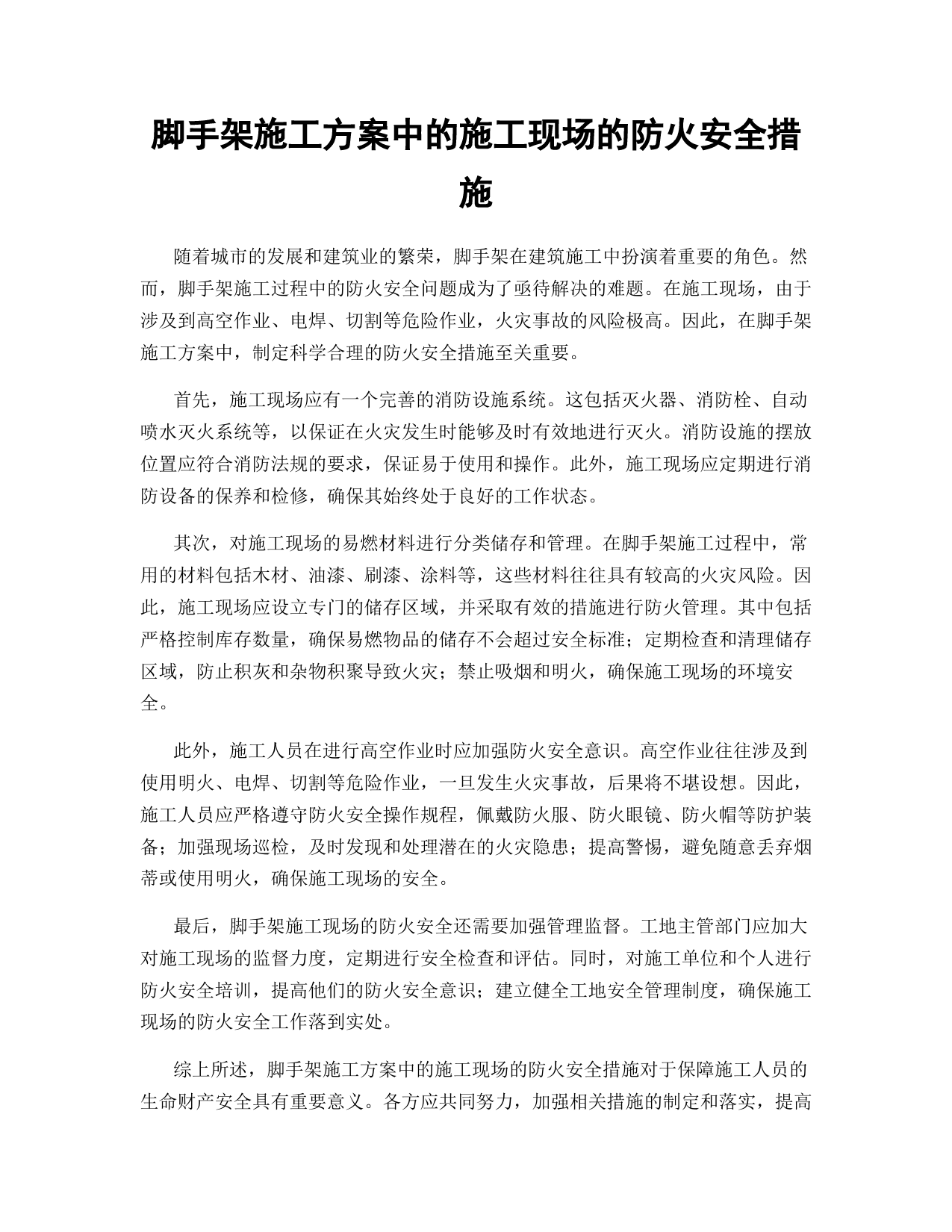 脚手架施工方案中的施工现场的防火安全措施

随着城市的发展和建筑业的繁荣，脚手架在建筑施工中扮演着重要的角色。然而，脚手架施工过程中的防火安全问题成为了亟待解决的难题。在施工现场，由于涉及到高空作业、电焊、切割等危险作业，火灾事故的风险极高。因此，在脚手架施工方案中，制定科学合理的防火安全措施至关重要。

首先，施工现场应有一个完善的消防设施系统。这包括灭火器、消防栓、自动喷水灭火系统等，以保证在火灾发生时能够及时有效地进行灭火。消防设施的摆放位置应符合消防法规的要求，保证易于使用和操作。此外，施工现场应定期进行消防设备的保养和检修，确保其始终处于良好的工作状态。

其次，对施工现场的易燃材料进行分类储存和管理。在脚手架施工过程中，常用的材料包括木材、油漆、刷漆、涂料等，这些材料往往具有较高的火灾风险。因此，施工现场应设立专门的储存区域，并采取有效的措施进行防火管理。其中包括严格控制库存数量，确保易燃物品的储存不会超过安全标准；定期检查和清理储存区域，防止积灰和杂物积聚导致火灾；禁止吸烟和明火，确保施工现场的环境安全。

此外，施工人员在进行高空作业时应加强防火安全意识。高空作业往往涉及到使用明火、电焊、切割等危险作业，一旦发生火灾事故，后果将不堪设想。因此，施工人员应严格遵守防火安全操作规程，佩戴防火服、防火眼镜、防火帽等防护装备；加强现场巡检，及时发现和处理潜在的火灾隐患；提高警惕，避免随意丢弃烟蒂或使用明火，确保施工现场的安全。

最后，脚手架施工现场的防火安全还需要加强管理监督。工地主管部门应加大对施工现场的监督力度，定期进行安全检查和评估。同时，对施工单位和个人进行防火安全培训，提高他们的防火安全意识；建立健全工地安全管理制度，确保施工现场的防火安全工作落到实处。

综上所述，脚手架施工方案中的施工现场的防火安全措施对于保障施工人员的生命财产安全具有重要意义。各方应共同努力，加强相关措施的制定和落实，提高